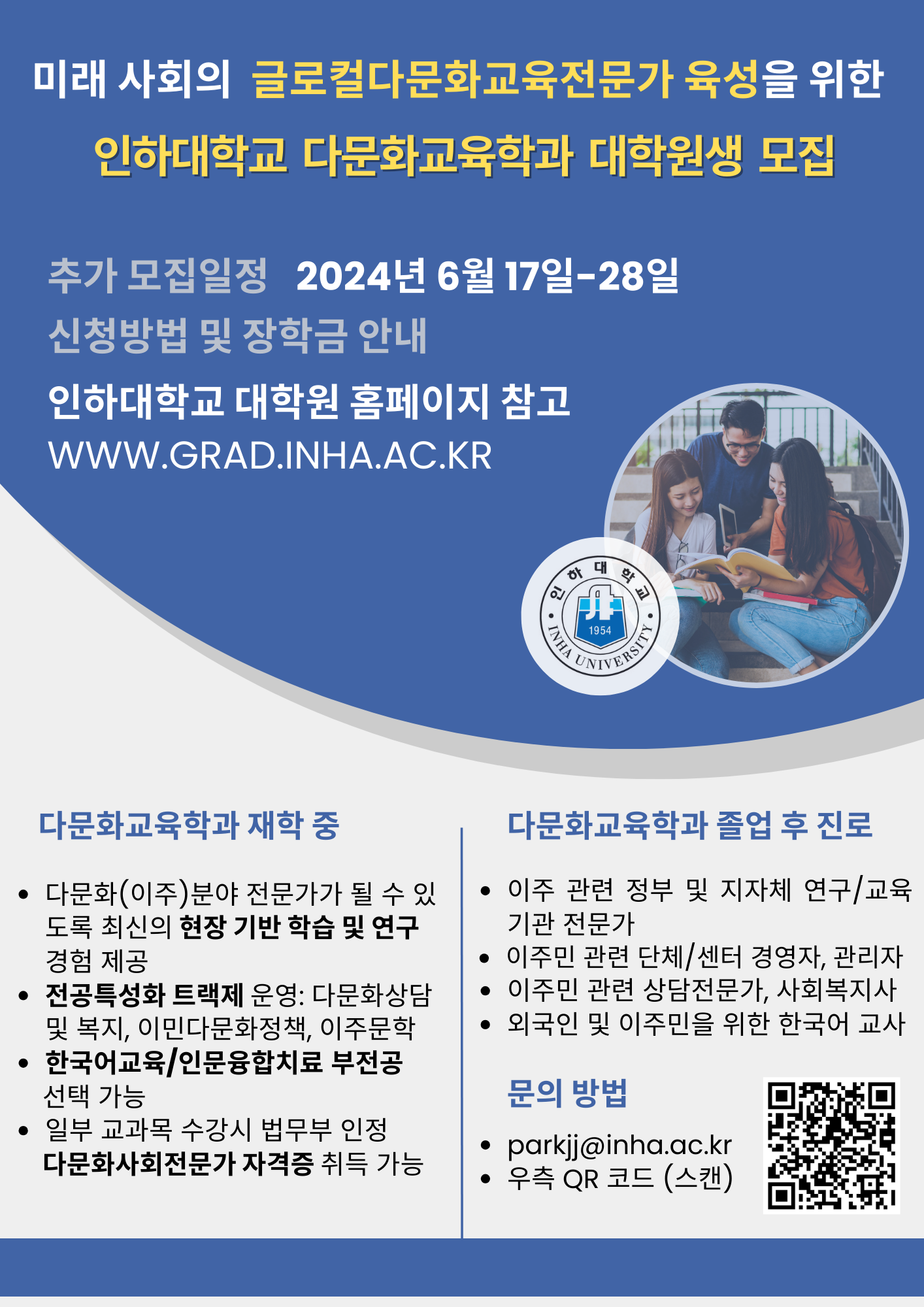 미래 사회의 글로컬다문화교육전문가 육성을 위한

인하대학교 다문화교육학과 대학원생 모집

추가 모집일정 2024년 6월 17일-28일

신청방법 및 장학금 안내

인하대학교 대학원 홈페이지 참고

WWW.GRAD.INHA.AC.KR

인하대학교

1954

INHA UNIVERSITY

다문화교육학과 재학 중

• 다문화(이주)분야 전문가가 될 수 있도록 최신의 현장 기반 학습 및 연구 경험 제공
• 전공특성화 트랙제 운영: 다문화상담 및 복지, 이민다문화정책, 이주문학
• 한국어교육/인문융합치료 부전공 선택 가능
• 일부 교과목 수강시 법무부 인정 다문화사회전문가 자격증 취득 가능

다문화교육학과 졸업 후 진로

• 이주 관련 정부 및 지자체 연구/교육 기관 전문가
• 이주민 관련 단체/센터 경영자, 관리자
• 이주민 관련 상담전문가, 사회복지사
• 외국인 및 이주민을 위한 한국어 교사

문의 방법

• parkjj@inha.ac.kr
• 우측 QR 코드 (스캔)